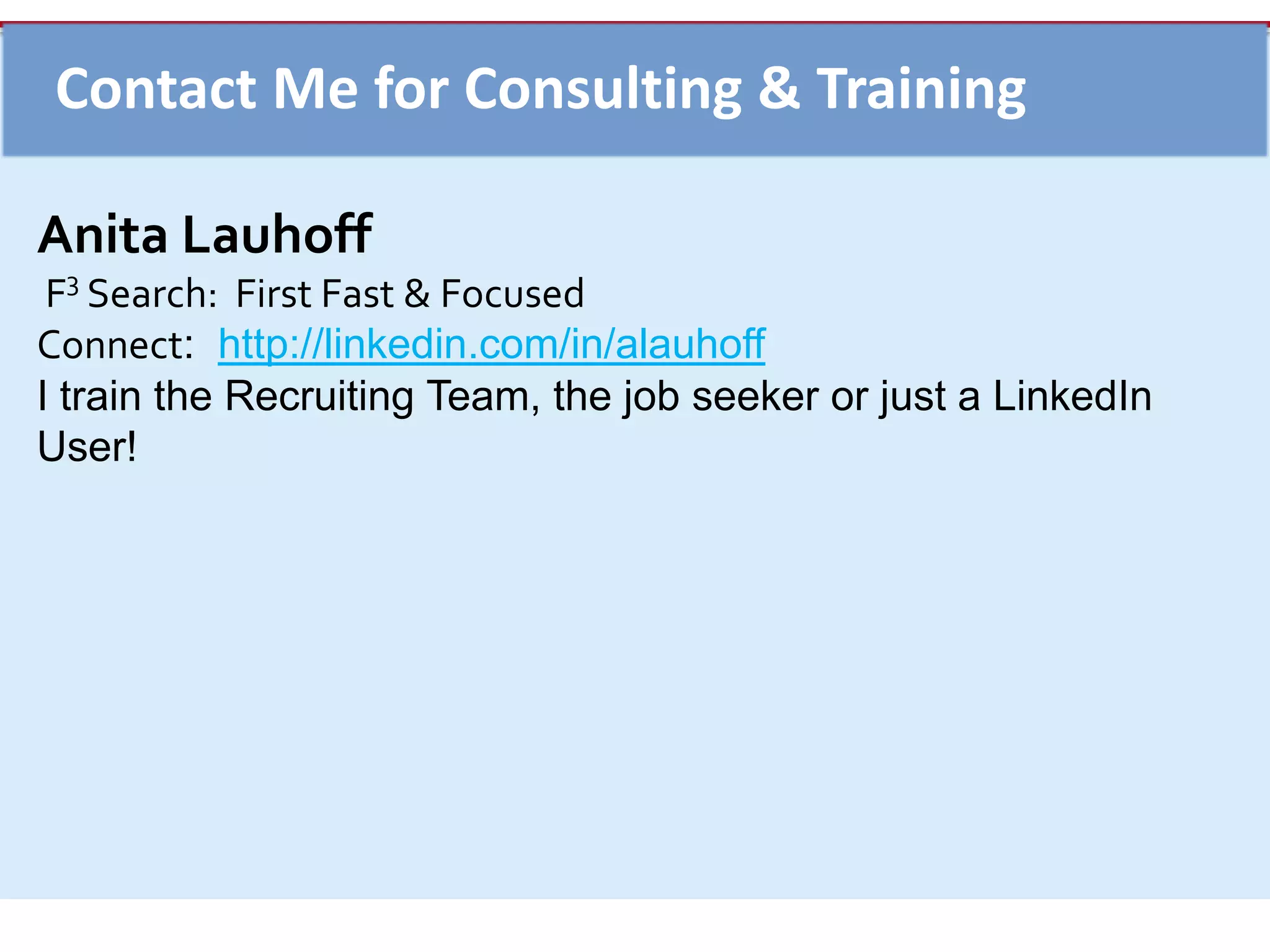 Contact Me for Consulting & Training

Anita Lauhoff

$F^3$ Search: First Fast & Focused

Connect: http://linkedin.com/in/alauhoff

I train the Recruiting Team, the job seeker or just a LinkedIn User!